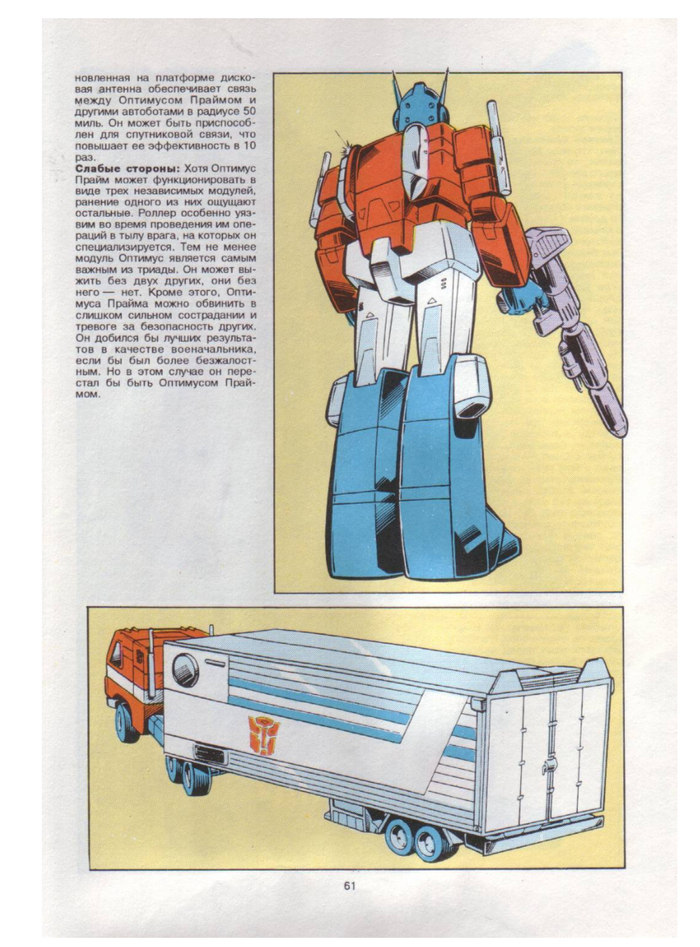 новленная на платформе дисковая антенна обеспечивает связь между Оптимусом Праймом и другими автоботами в радиусе 50 миль. Он может быть приспособлен для спутниковой связи, что повышает ее эффективность в 10 раз.

Слабые стороны: Хотя Оптимус Прайм может функционировать в виде трех независимых модулей, ранение одного из них ощущают остальные. Роллер особенно уязвим во время проведения им операций в тылу врага, на которых он специализируется. Тем не менее модуль Оптимус является самым важным из триады. Он может выжить без двух других, они без него — нет. Кроме этого, Оптимуса Прайма можно обвинить в слишком сильном сострадании и тревоге за безопасность других. Он добился бы лучших результатов в качестве военачальника, если бы был более безжалостным. Но в этом случае он перестал бы быть Оптимусом Праймом.

61